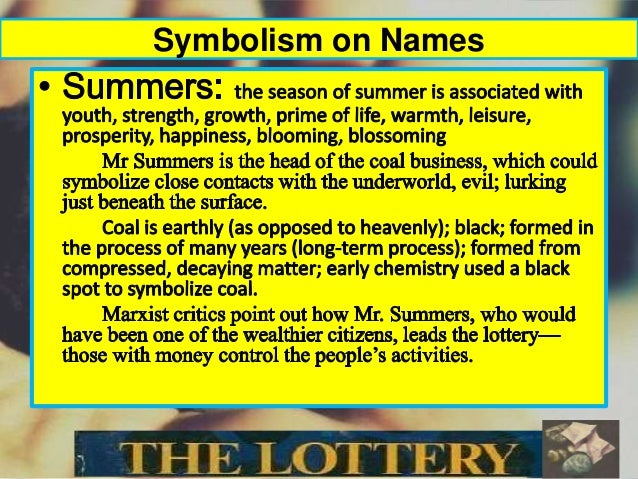 Symbolism on Names

• Summers: the season of summer is associated with youth, strength, growth, prime of life, warmth, leisure, prosperity, happiness, blooming, blossoming

Mr Summers is the head of the coal business, which could symbolize close contacts with the underworld, evil; lurking just beneath the surface.

Coal is earthly (as opposed to heavenly); black; formed in the process of many years (long-term process); formed from compressed, decaying matter; early chemistry used a black spot to symbolize coal.

Marxist critics point out how Mr. Summers, who would have been one of the wealthier citizens, leads the lottery—those with money control the people's activities.

THE LOTTERY